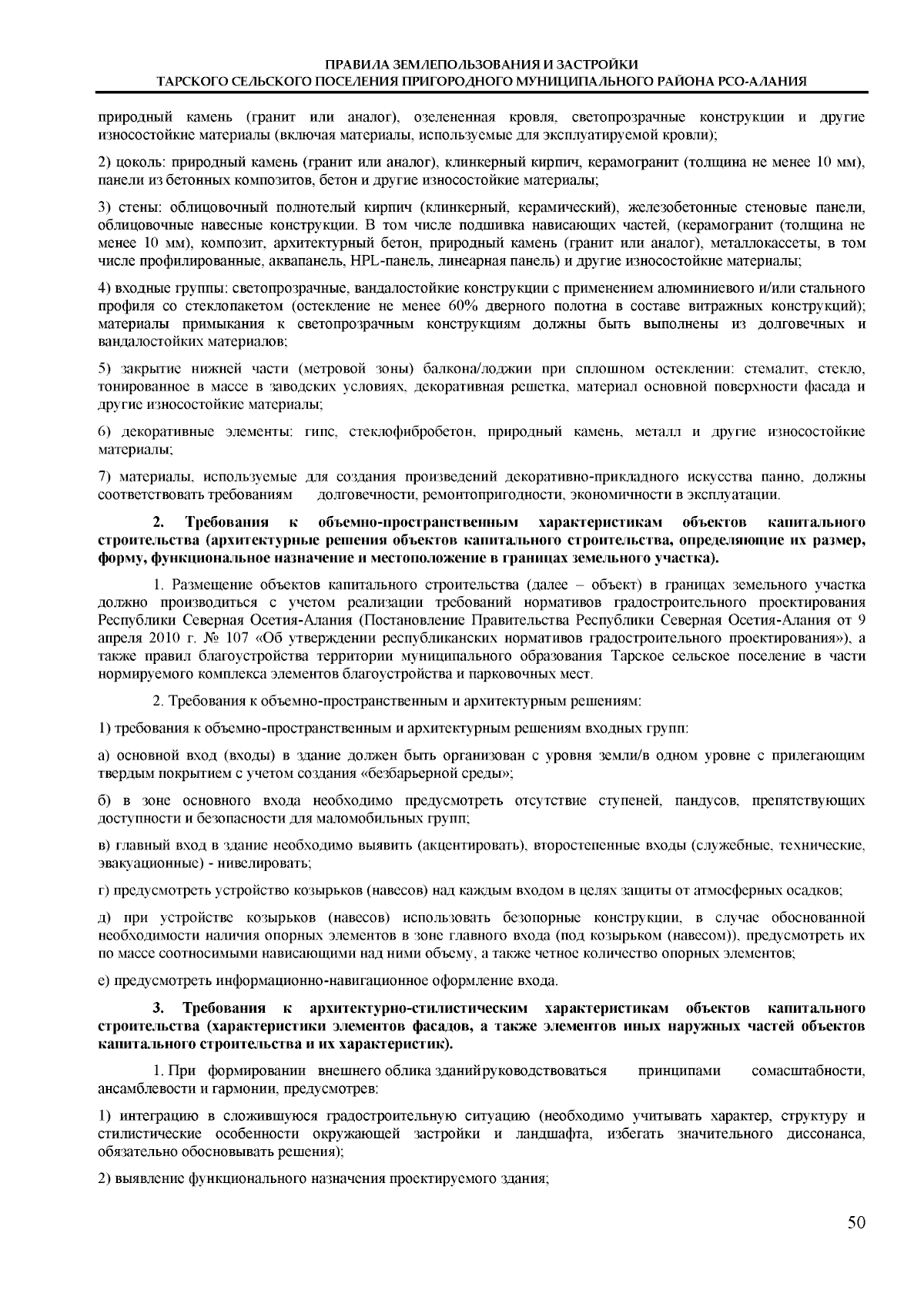 ПРАВИЛА ЗЕМЛЕПОЛЬЗОВАНИЯ И ЗАСТРОЙКИ
ТАРСКОГО СЕЛЬСКОГО ПОСЕЛЕНИЯ ПРИГОРОДНОГО МУНИЦИПАЛЬНОГО РАЙОНА РСО-АЛАНИЯ

природный камень (гранит или аналог), озелененная кровля, светопрозрачные конструкции и другие износостойкие материалы (включая материалы, используемые для эксплуатируемой кровли);

2) цоколь: природный камень (гранит или аналог), клинкерный кирпич, керамогранит (толщина не менее 10 мм), панели из бетонных композитов, бетон и другие износостойкие материалы;

3) стены: облицовочный полнотелый кирпич (клинкерный, керамический), железобетонные стеновые панели, облицовочные навесные конструкции. В том числе подшивка нависающих частей, (керамогранит (толщина не менее 10 мм), композит, архитектурный бетон, природный камень (гранит или аналог), металлокассеты, в том числе профилированные, аквапанель, HPL-панель, линеарная панель) и другие износостойкие материалы;

4) входные группы: светопрозрачные, вандалостойкие конструкции с применением алюминиевого и/или стального профиля со стеклопакетом (остекление не менее 60% дверного полотна в составе витражных конструкций); материалы примыкания к светопрозрачным конструкциям должны быть выполнены из долговечных и вандалостойких материалов;

5) закрытие нижней части (метровой зоны) балкона/лоджии при сплошном остеклении: стемалит, стекло, тонированное в массе в заводских условиях, декоративная решетка, материал основной поверхности фасада и другие износостойкие материалы;

6) декоративные элементы: гипс, стеклофибробетон, природный камень, металл и другие износостойкие материалы;

7) материалы, используемые для создания произведений декоративно-прикладного искусства панно, должны соответствовать требованиям долговечности, ремонтопригодности, экономичности в эксплуатации.

2. Требования к объемно-пространственным характеристикам объектов капитального строительства (архитектурные решения объектов капитального строительства, определяющие их размер, форму, функциональное назначение и местоположение в границах земельного участка).

1. Размещение объектов капитального строительства (далее – объект) в границах земельного участка должно производиться с учетом реализации требований нормативов градостроительного проектирования Республики Северная Осетия-Алания (Постановление Правительства Республики Северная Осетия-Алания от 9 апреля 2010 г. № 107 «Об утверждении республиканских нормативов градостроительного проектирования»), а также правил благоустройства территории муниципального образования Тарское сельское поселение в части нормируемого комплекса элементов благоустройства и парковочных мест.

2. Требования к объемно-пространственным и архитектурным решениям:

1) требования к объемно-пространственным и архитектурным решениям входных групп:

а) основной вход (входы) в здание должен быть организован с уровня земли/в одном уровне с прилегающим твердым покрытием с учетом создания «безбарьерной среды»;

б) в зоне основного входа необходимо предусмотреть отсутствие ступеней, пандусов, препятствующих доступности и безопасности для маломобильных групп;

в) главный вход в здание необходимо выявить (акцентировать), второстепенные входы (служебные, технические, эвакуационные) - нивелировать;

г) предусмотреть устройство козырьков (навесов) над каждым входом в целях защиты от атмосферных осадков;

д) при устройстве козырьков (навесов) использовать безопорные конструкции, в случае обоснованной необходимости наличия опорных элементов в зоне главного входа (под козырьком (навесом)), предусмотреть их по массе соотносимыми нависающими над ними объему, а также четное количество опорных элементов;

е) предусмотреть информационно-навигационное оформление входа.

3. Требования к архитектурно-стилистическим характеристикам объектов капитального строительства (характеристики элементов фасадов, а также элементов иных наружных частей объектов капитального строительства и их характеристик).

1. При формировании внешнего облика зданийруководствоваться принципами сомасштабности, ансамблевости и гармонии, предусмотрев:

1) интеграцию в сложившуюся градостроительную ситуацию (необходимо учитывать характер, структуру и стилистические особенности окружающей застройки и ландшафта, избегать значительного диссонанса, обязательно обосновывать решения);

2) выявление функционального назначения проектируемого здания;

50